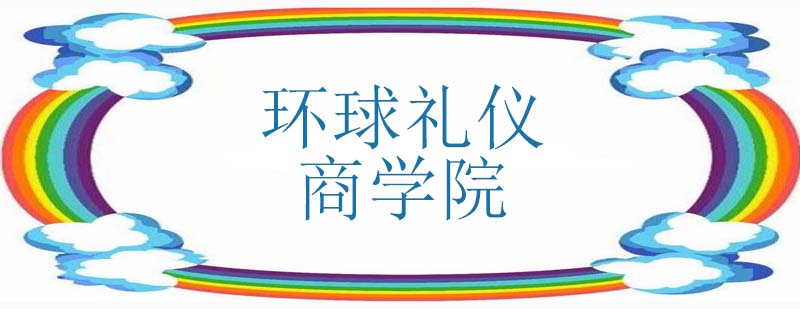 环球礼仪
商学院